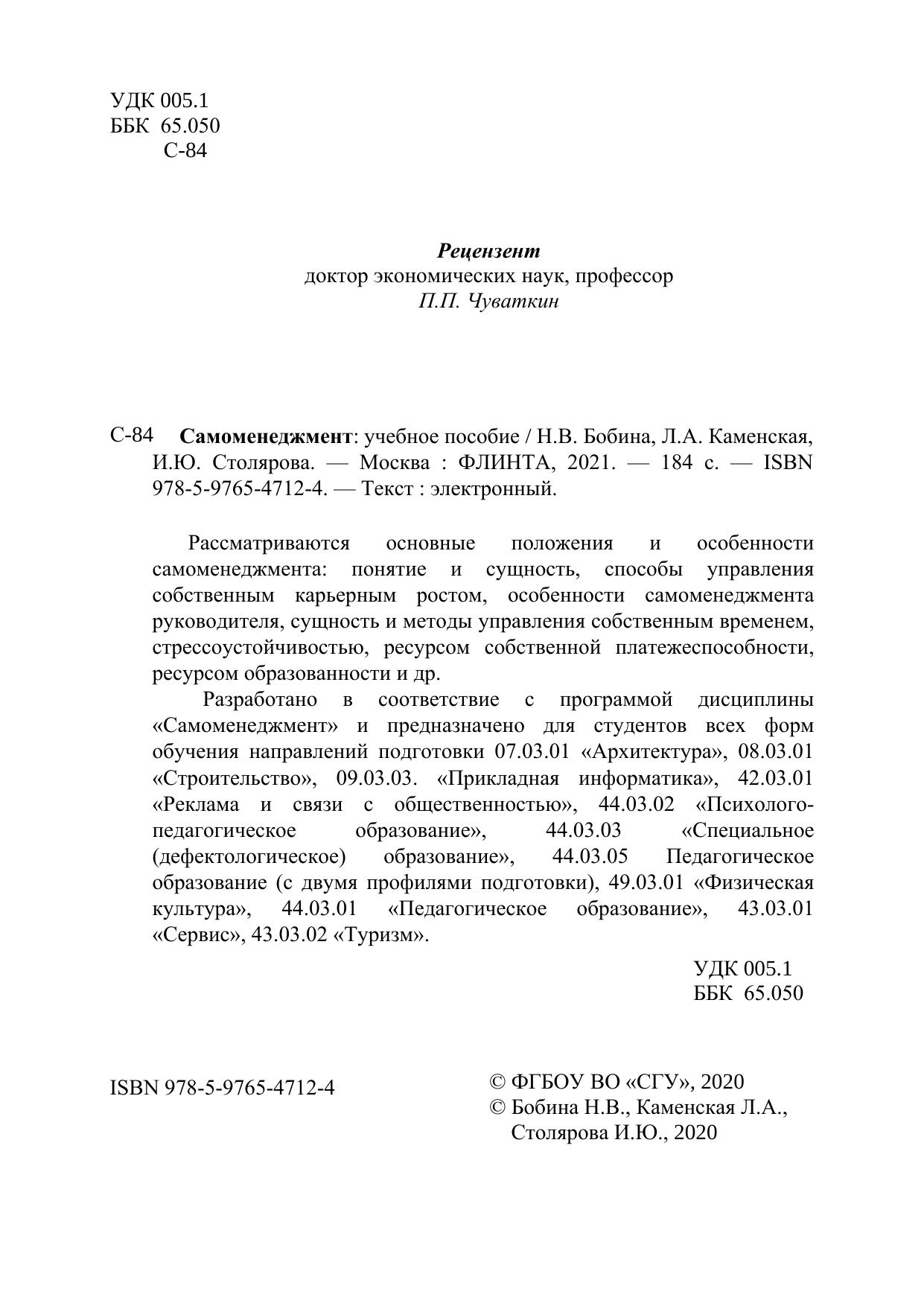 УДК 005.1
ББК 65.050
С-84

Рецензент
доктор экономических наук, профессор
П.П. Чуваткин

С-84 Самоменеджмент: учебное пособие / Н.В. Бобина, Л.А. Каменская, И.Ю. Столярова. — Москва : ФЛИНТА, 2021. — 184 с. — ISBN 978-5-9765-4712-4. — Текст : электронный.

Рассматриваются основные положения и особенности самоменеджмента: понятие и сущность, способы управления собственным карьерным ростом, особенности самоменеджмента руководителя, сущность и методы управления собственным временем, стрессоустойчивостью, ресурсом собственной платежеспособности, ресурсом образованности и др.

Разработано в соответствие с программой дисциплины «Самоменеджмент» и предназначено для студентов всех форм обучения направлений подготовки 07.03.01 «Архитектура», 08.03.01 «Строительство», 09.03.03. «Прикладная информатика», 42.03.01 «Реклама и связи с общественностью», 44.03.02 «Психолого-педагогическое образование», 44.03.03 «Специальное (дефектологическое) образование», 44.03.05 Педагогическое образование (с двумя профилями подготовки), 49.03.01 «Физическая культура», 44.03.01 «Педагогическое образование», 43.03.01 «Сервис», 43.03.02 «Туризм».

УДК 005.1
ББК 65.050

ISBN 978-5-9765-4712-4

© ФГБОУ ВО «СГУ», 2020
© Бобина Н.В., Каменская Л.А., Столярова И.Ю., 2020